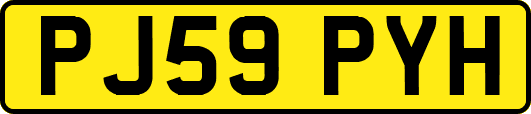 PJ59 PYH